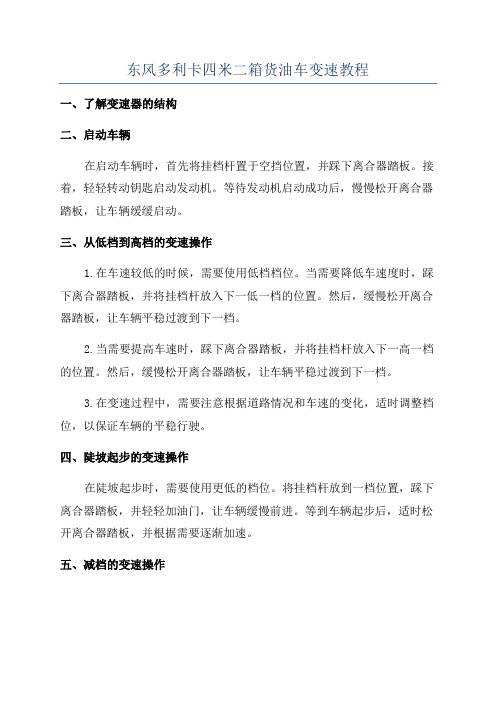 东风多利卡四米二箱货油车变速教程

一、了解变速器的结构

二、启动车辆

在启动车辆时，首先将挂档杆置于空挡位置，并踩下离合器踏板。接着，轻轻转动钥匙启动发动机。等待发动机启动成功后，慢慢松开离合器踏板，让车辆缓缓启动。

三、从低档到高档的变速操作

1.在车速较低的时候，需要使用低档档位。当需要降低车速度时，踩下离合器踏板，并将挂档杆放入下一低一档的位置。然后，缓慢松开离合器踏板，让车辆平稳过渡到下一档。

2.当需要提高车速时，踩下离合器踏板，并将挂档杆放入下一高一档的位置。然后，缓慢松开离合器踏板，让车辆平稳过渡到下一档。

3.在变速过程中，需要注意根据道路情况和车速的变化，适时调整档位，以保证车辆的平稳行驶。

四、陡坡起步的变速操作

在陡坡起步时，需要使用更低的档位。将挂档杆放到一档位置，踩下离合器踏板，并轻轻加油门，让车辆缓慢前进。等到车辆起步后，适时松开离合器踏板，并根据需要逐渐加速。

五、减档的变速操作